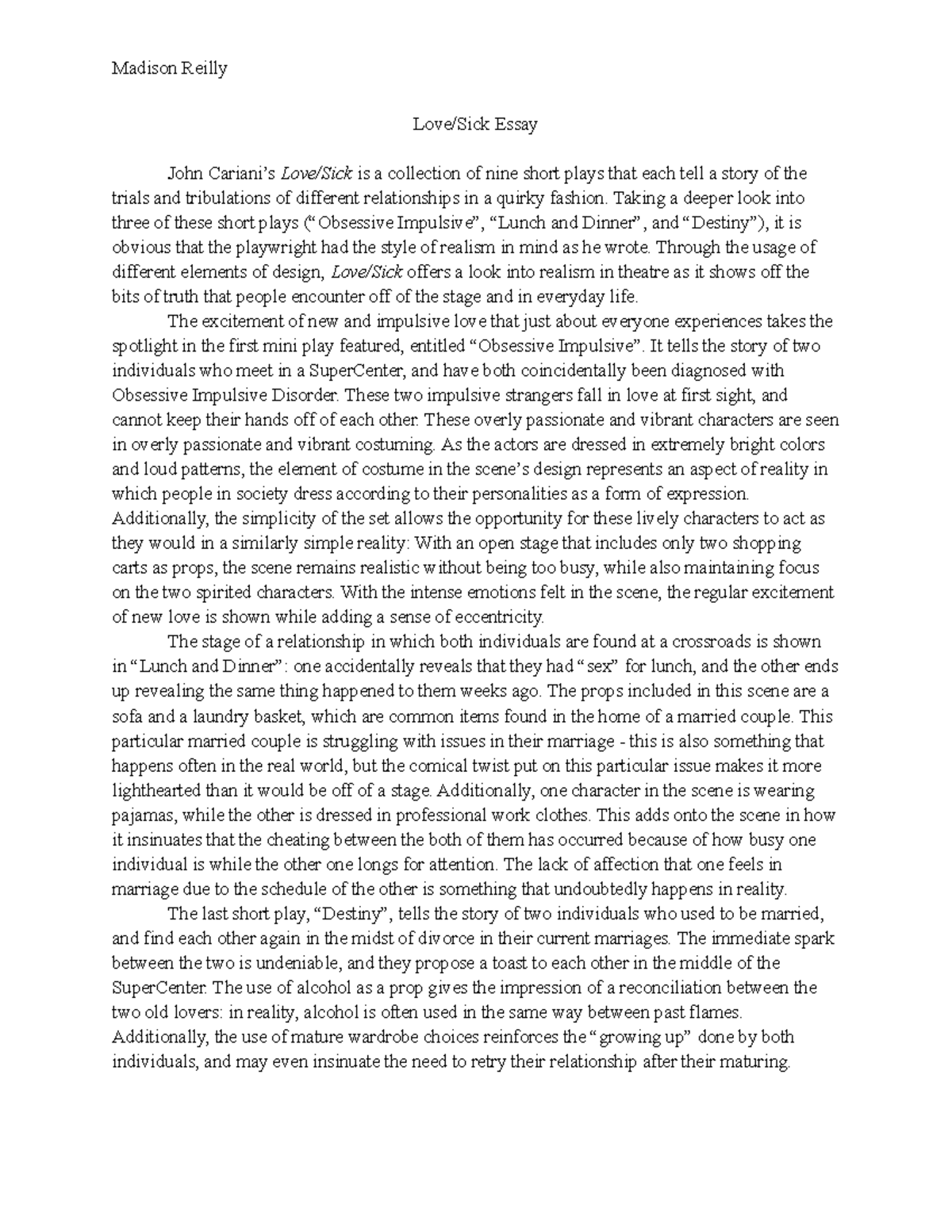 Madison Reilly

Love/Sick Essay

John Cariani's Love/Sick is a collection of nine short plays that each tell a story of the trials and tribulations of different relationships in a quirky fashion. Taking a deeper look into three of these short plays ("Obsessive Impulsive", "Lunch and Dinner", and "Destiny"), it is obvious that the playwright had the style of realism in mind as he wrote. Through the usage of different elements of design, Love/Sick offers a look into realism in theatre as it shows off the bits of truth that people encounter off of the stage and in everyday life.

The excitement of new and impulsive love that just about everyone experiences takes the spotlight in the first mini play featured, entitled "Obsessive Impulsive". It tells the story of two individuals who meet in a SuperCenter, and have both coincidentally been diagnosed with Obsessive Impulsive Disorder. These two impulsive strangers fall in love at first sight, and cannot keep their hands off of each other. These overly passionate and vibrant characters are seen in overly passionate and vibrant costuming. As the actors are dressed in extremely bright colors and loud patterns, the element of costume in the scene's design represents an aspect of reality in which people in society dress according to their personalities as a form of expression. Additionally, the simplicity of the set allows the opportunity for these lively characters to act as they would in a similarly simple reality: With an open stage that includes only two shopping carts as props, the scene remains realistic without being too busy, while also maintaining focus on the two spirited characters. With the intense emotions felt in the scene, the regular excitement of new love is shown while adding a sense of eccentricity.

The stage of a relationship in which both individuals are found at a crossroads is shown in "Lunch and Dinner": one accidentally reveals that they had "sex" for lunch, and the other ends up revealing the same thing happened to them weeks ago. The props included in this scene are a sofa and a laundry basket, which are common items found in the home of a married couple. This particular married couple is struggling with issues in their marriage - this is also something that happens often in the real world, but the comical twist put on this particular issue makes it more lighthearted than it would be off of a stage. Additionally, one character in the scene is wearing pajamas, while the other is dressed in professional work clothes. This adds onto the scene in how it insinuates that the cheating between the both of them has occurred because of how busy one individual is while the other one longs for attention. The lack of affection that one feels in marriage due to the schedule of the other is something that undoubtedly happens in reality.

The last short play, "Destiny", tells the story of two individuals who used to be married, and find each other again in the midst of divorce in their current marriages. The immediate spark between the two is undeniable, and they propose a toast to each other in the middle of the SuperCenter. The use of alcohol as a prop gives the impression of a reconciliation between the two old lovers: in reality, alcohol is often used in the same way between past flames. Additionally, the use of mature wardrobe choices reinforces the "growing up" done by both individuals, and may even insinuate the need to retry their relationship after their maturing.